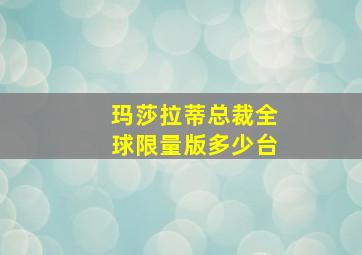 玛莎拉蒂总裁全球限量版多少台